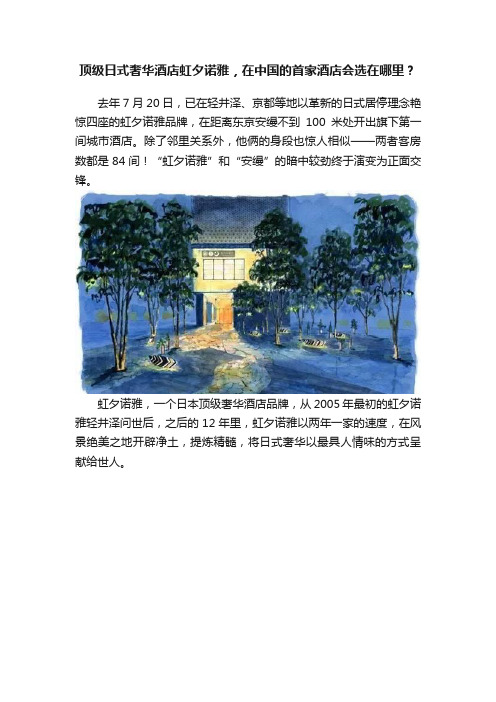 顶级日式奢华酒店虹夕诺雅，在中国的首家酒店会选在哪里？

去年 7 月 20 日，已在轻井泽、京都等地以革新的日式居停理念艳惊四座的虹夕诺雅品牌，在距离东京安缦不到 100 米处开出旗下第一间城市酒店。除了邻里关系外，他俩的身段也惊人相似——两者客房数都是 84 间！“虹夕诺雅”和“安缦”的暗中较劲终于演变为正面交锋。

虹夕诺雅，一个日本顶级奢华酒店品牌，从 2005 年最初的虹夕诺雅轻井泽问世后，之后的 12 年里，虹夕诺雅以两年一家的速度，在风景绝美之地开辟净土，提炼精髓，将日式奢华以最具人情味的方式呈献给世人。